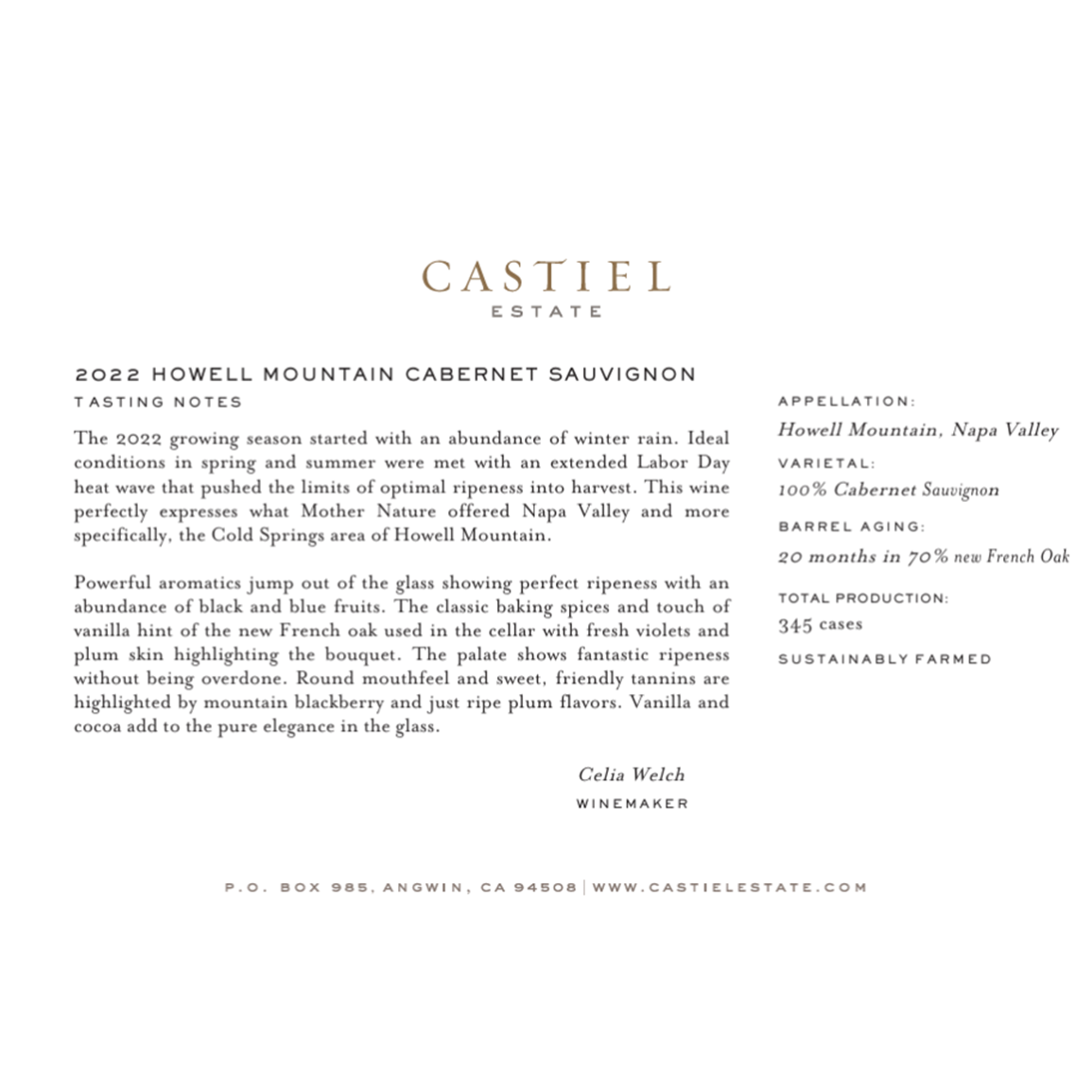 CASTIEL
ESTATE

2022 HOWELL MOUNTAIN CABERNET SAUVIGNON
TASTING NOTES

The 2022 growing season started with an abundance of winter rain. Ideal conditions in spring and summer were met with an extended Labor Day heat wave that pushed the limits of optimal ripeness into harvest. This wine perfectly expresses what Mother Nature offered Napa Valley and more specifically, the Cold Springs area of Howell Mountain.

Powerful aromatics jump out of the glass showing perfect ripeness with an abundance of black and blue fruits. The classic baking spices and touch of vanilla hint of the new French oak used in the cellar with fresh violets and plum skin highlighting the bouquet. The palate shows fantastic ripeness without being overdone. Round mouthfeel and sweet, friendly tannins are highlighted by mountain blackberry and just ripe plum flavors. Vanilla and cocoa add to the pure elegance in the glass.

Celia Welch
WINEMAKER

APPELLATION:
Howell Mountain, Napa Valley
VARIETAL:
100% Cabernet Sauvignon
BARREL AGING:
20 months in 70% new French Oak
TOTAL PRODUCTION:
345 cases
SUSTAINABLY FARMED

P.O. BOX 985, ANGWIN, CA 94508 | WWW.CASTIELESTATE.COM